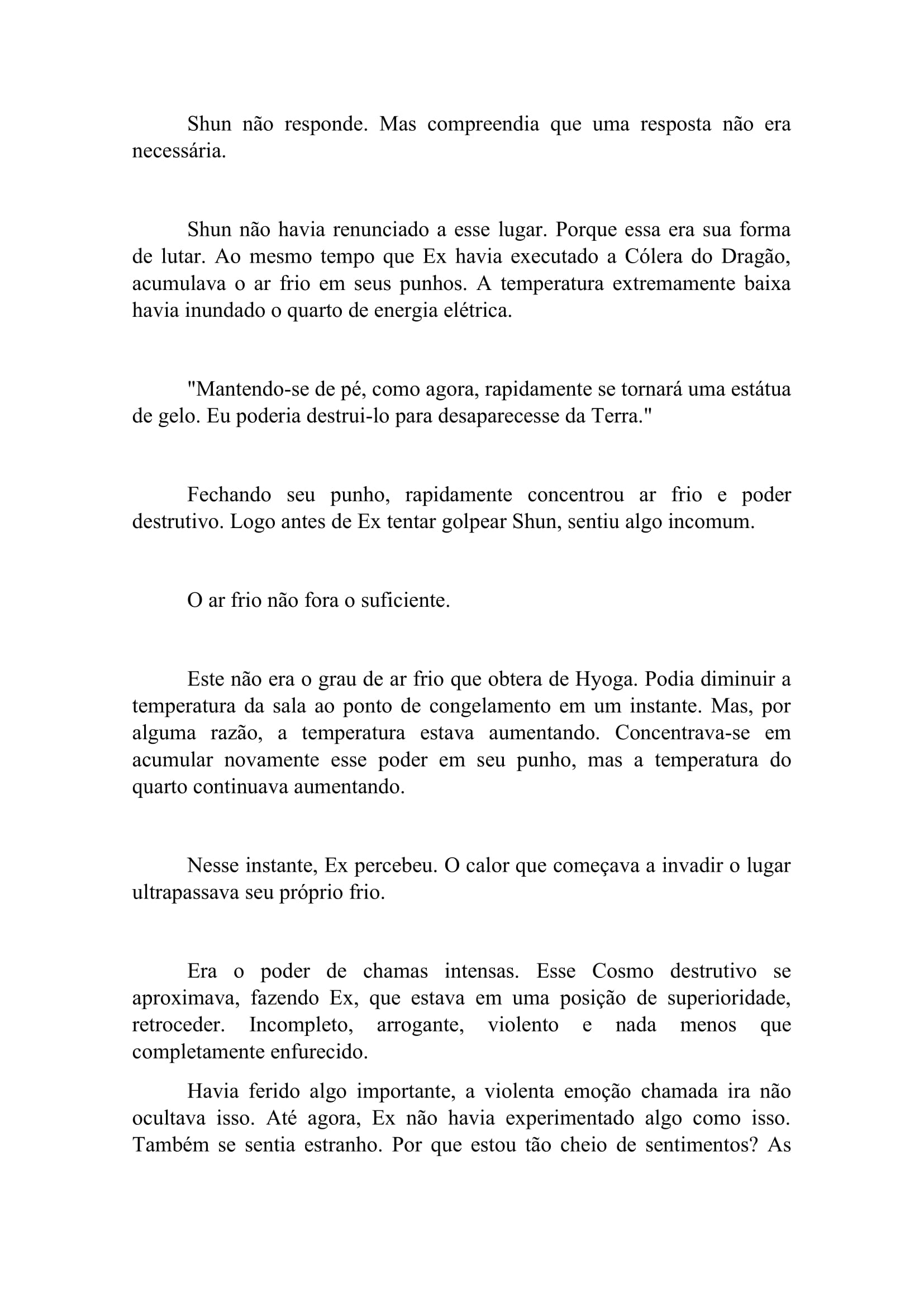 Shun não responde. Mas compreendia que uma resposta não era necessária.

Shun não havia renunciado a esse lugar. Porque essa era sua forma de lutar. Ao mesmo tempo que Ex havia executado a Cólera do Dragão, acumulava o ar frio em seus punhos. A temperatura extremamente baixa havia inundado o quarto de energia elétrica.

"Mantendo-se de pé, como agora, rapidamente se tornará uma estátua de gelo. Eu poderia destrui-lo para desaparecesse da Terra."

Fechando seu punho, rapidamente concentrou ar frio e poder destrutivo. Logo antes de Ex tentar golpear Shun, sentiu algo incomum.

O ar frio não fora o suficiente.

Este não era o grau de ar frio que obtera de Hyoga. Podia diminuir a temperatura da sala ao ponto de congelamento em um instante. Mas, por alguma razão, a temperatura estava aumentando. Concentrava-se em acumular novamente esse poder em seu punho, mas a temperatura do quarto continuava aumentando.

Nesse instante, Ex percebeu. O calor que começava a invadir o lugar ultrapassava seu próprio frio.

Era o poder de chamas intensas. Esse Cosmo destrutivo se aproximava, fazendo Ex, que estava em uma posição de superioridade, retroceder. Incompleto, arrogante, violento e nada menos que completamente enfurecido.

Havia ferido algo importante, a violenta emoção chamada ira não ocultava isso. Até agora, Ex não havia experimentado algo como isso. Também se sentia estranho. Por que estou tão cheio de sentimentos? As